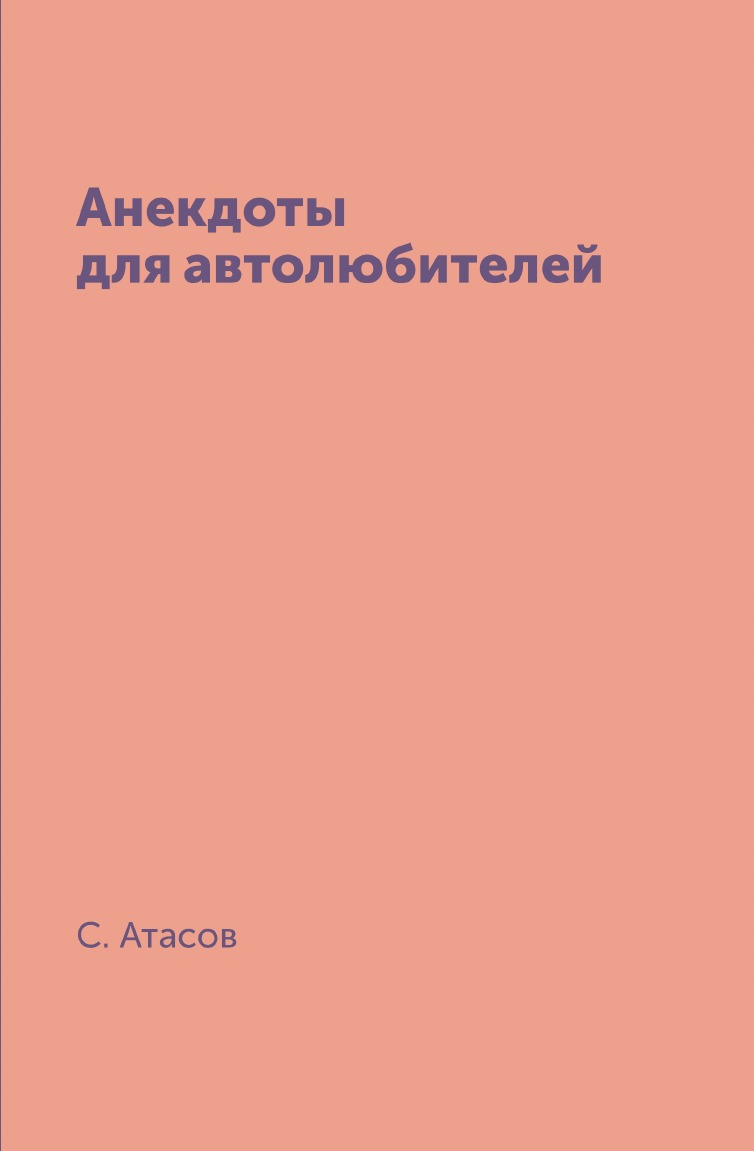 Анекдоты
для автолюбителей

С. Атасов